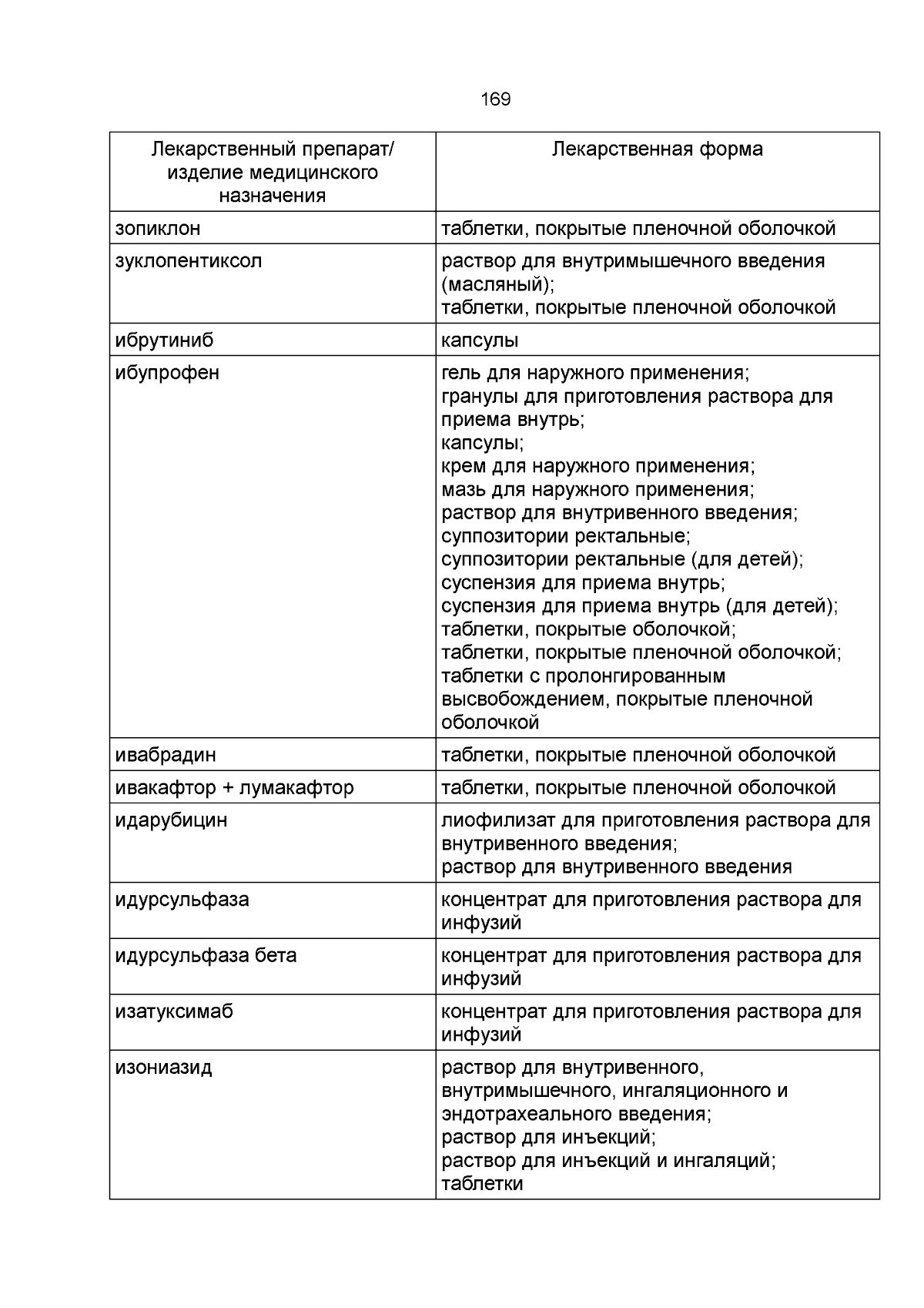 169

| Лекарственный препарат/ изделие медицинского назначения | Лекарственная форма |
|---|---|
| зопиклон | таблетки, покрытые пленочной оболочкой |
| зуклопентиксол | раствор для внутримышечного введения (масляный); таблетки, покрытые пленочной оболочкой |
| ибрутиниб | капсулы |
| ибупрофен | гель для наружного применения; гранулы для приготовления раствора для приема внутрь; капсулы; крем для наружного применения; мазь для наружного применения; раствор для внутривенного введения; суппозитории ректальные; суппозитории ректальные (для детей); суспензия для приема внутрь; суспензия для приема внутрь (для детей); таблетки, покрытые оболочкой; таблетки, покрытые пленочной оболочкой; таблетки с пролонгированным высвобождением, покрытые пленочной оболочкой |
| ивабрадин | таблетки, покрытые пленочной оболочкой |
| ивакафтор + лумакафтор | таблетки, покрытые пленочной оболочкой |
| идарубицин | лиофилизат для приготовления раствора для внутривенного введения; раствор для внутривенного введения |
| идурсульфаза | концентрат для приготовления раствора для инфузий |
| идурсульфаза бета | концентрат для приготовления раствора для инфузий |
| изатуксимаб | концентрат для приготовления раствора для инфузий |
| изониазид | раствор для внутривенного, внутримышечного, ингаляционного и эндотрахеального введения; раствор для инъекций; раствор для инъекций и ингаляций; таблетки |